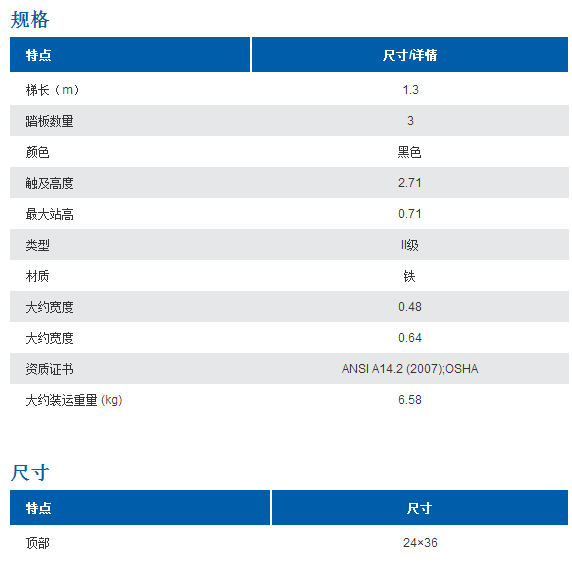 规格

| 特点 | 尺寸/详情 |
|---|---|
| 梯长（m） | 1.3 |
| 踏板数量 | 3 |
| 颜色 | 黑色 |
| 触及高度 | 2.71 |
| 最大站高 | 0.71 |
| 类型 | II级 |
| 材质 | 铁 |
| 大约宽度 | 0.48 |
| 大约宽度 | 0.64 |
| 资质证书 | ANSI A14.2 (2007);OSHA |
| 大约装运重量 (kg) | 6.58 |

尺寸

| 特点 | 尺寸 |
|---|---|
| 顶部 | 24×36 |